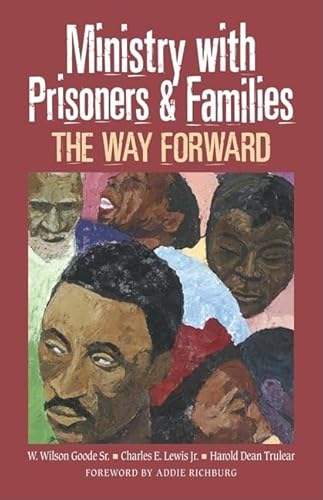 Ministry with Prisoners & Families
THE WAY FORWARD

W. Wilson Goode Sr. ■ Charles E. Lewis Jr. ■ Harold Dean Trulear
FOREWORD BY ADDIE RICHBURG